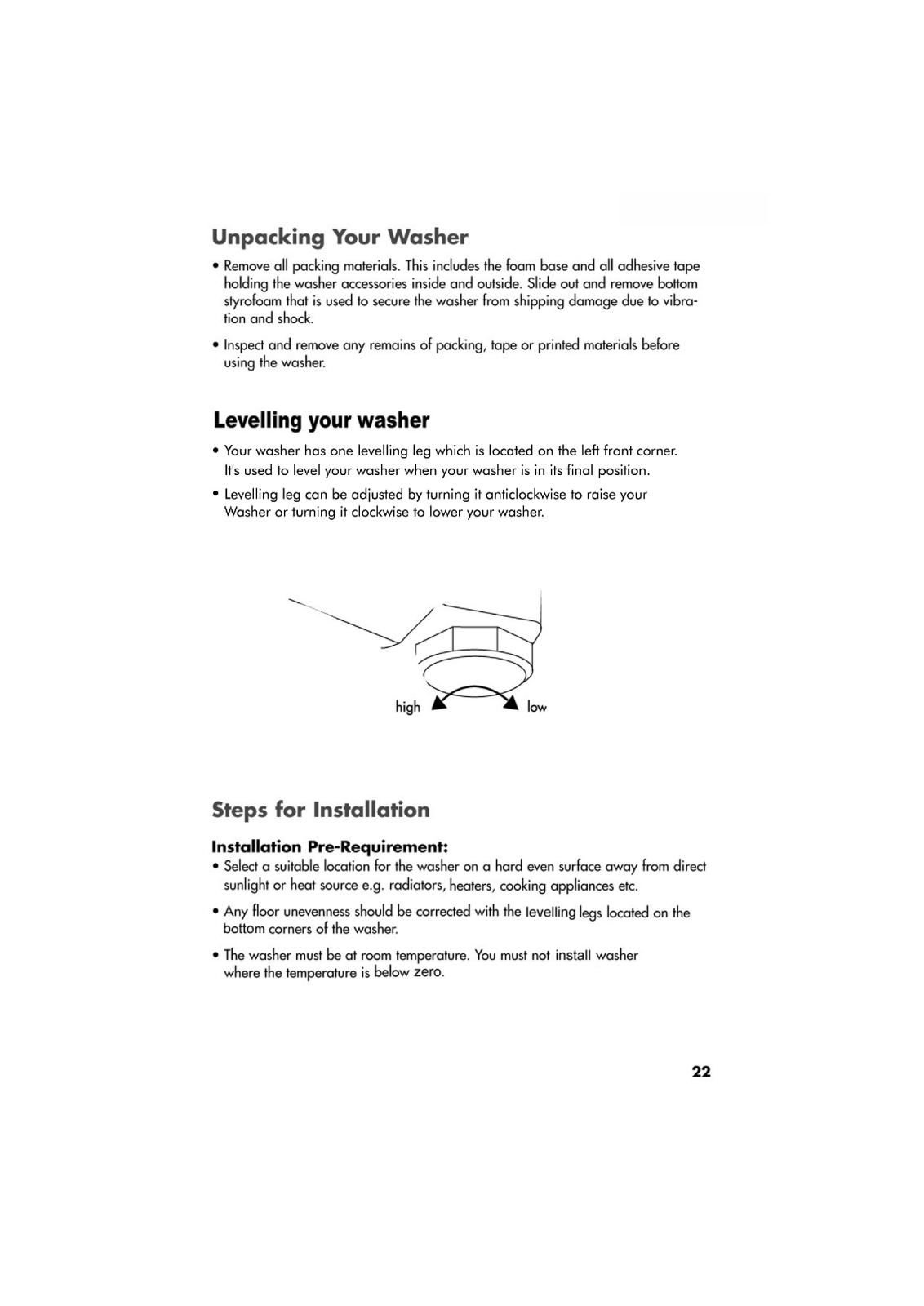 Unpacking Your Washer

• Remove all packing materials. This includes the foam base and all adhesive tape holding the washer accessories inside and outside. Slide out and remove bottom styrofoam that is used to secure the washer from shipping damage due to vibration and shock.

• Inspect and remove any remains of packing, tape or printed materials before using the washer.

Levelling your washer

• Your washer has one levelling leg which is located on the left front corner. It's used to level your washer when your washer is in its final position.

• Levelling leg can be adjusted by turning it anticlockwise to raise your Washer or turning it clockwise to lower your washer.

high

low

Steps for Installation

Installation Pre-Requirement:

• Select a suitable location for the washer on a hard even surface away from direct sunlight or heat source e.g. radiators, heaters, cooking appliances etc.

• Any floor unevenness should be corrected with the levelling legs located on the bottom corners of the washer.

• The washer must be at room temperature. You must not install washer where the temperature is below zero.

22